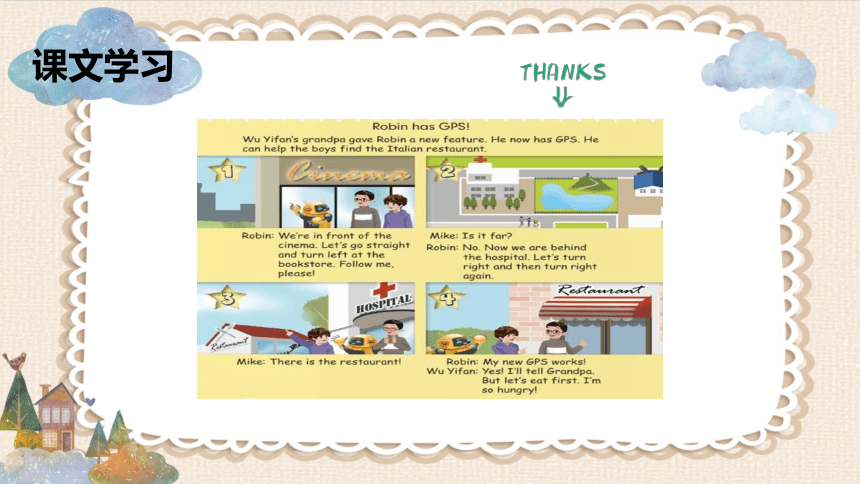 课文学习

THANKS

Robin has GPS!

Wu Yifan's grandpa gave Robin a new feature. He now has GPS. He can help the boys find the Italian restaurant.

1

Cinema

Robin: We're in front of the cinema. Let's go straight and turn left at the bookstore. Follow me, please!

2

Mike: Is it far?
Robin: No. Now we are behind the hospital. Let's turn right and then turn right again.

3

HOSPITAL

Restaurant

Mike: There is the restaurant!

4

Restaurant

Robin: My new GPS works!
Wu Yifan: Yes! I'll tell Grandpa. But let's eat first. I'm so hungry!